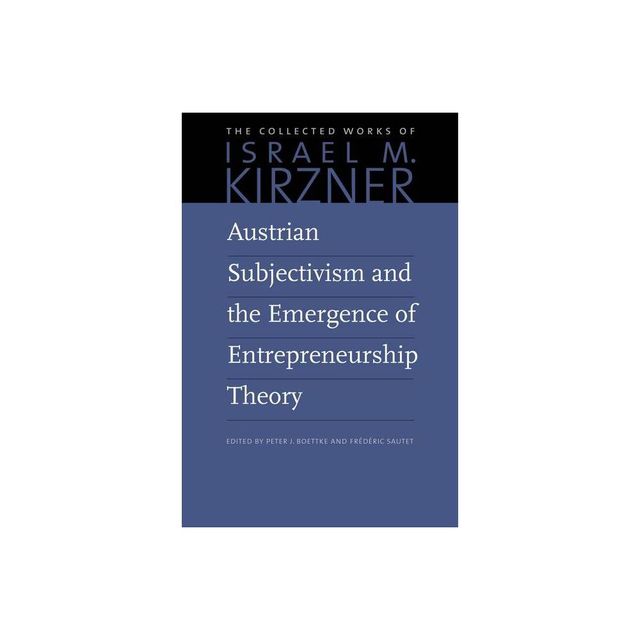 THE COLLECTED WORKS OF
ISRAEL M.
KIRZNER

Austrian Subjectivism and the Emergence of Entrepreneurship Theory

EDITED BY PETER J. BOETTKE AND FRÉDÉRIC SAUTET